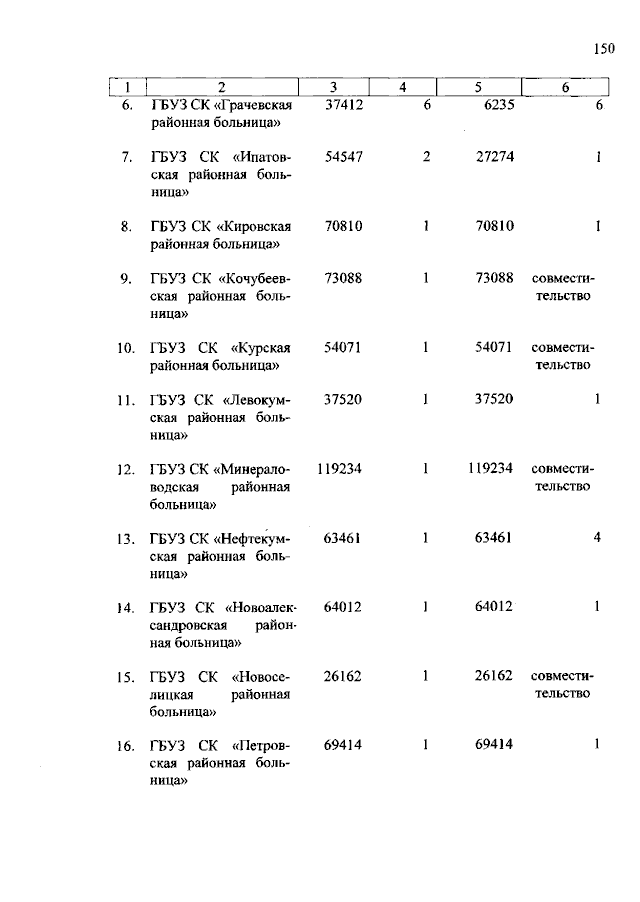 150

| 1 | 2 | 3 | 4 | 5 | 6 |
|---|---|---|---|---|---|
| 6. | ГБУЗ СК «Грачевская районная больница» | 37412 | 6 | 6235 | 6 |
| 7. | ГБУЗ СК «Ипатовская районная больница» | 54547 | 2 | 27274 | 1 |
| 8. | ГБУЗ СК «Кировская районная больница» | 70810 | 1 | 70810 | 1 |
| 9. | ГБУЗ СК «Кочубеевская районная больница» | 73088 | 1 | 73088 | совместительство |
| 10. | ГБУЗ СК «Курская районная больница» | 54071 | 1 | 54071 | совместительство |
| 11. | ГБУЗ СК «Левокумская районная больница» | 37520 | 1 | 37520 | 1 |
| 12. | ГБУЗ СК «Минераловодская районная больница» | 119234 | 1 | 119234 | совместительство |
| 13. | ГБУЗ СК «Нефтекумская районная больница» | 63461 | 1 | 63461 | 4 |
| 14. | ГБУЗ СК «Новоалександровская районная больница» | 64012 | 1 | 64012 | 1 |
| 15. | ГБУЗ СК «Новоселицкая районная больница» | 26162 | 1 | 26162 | совместительство |
| 16. | ГБУЗ СК «Петровская районная больница» | 69414 | 1 | 69414 | 1 |